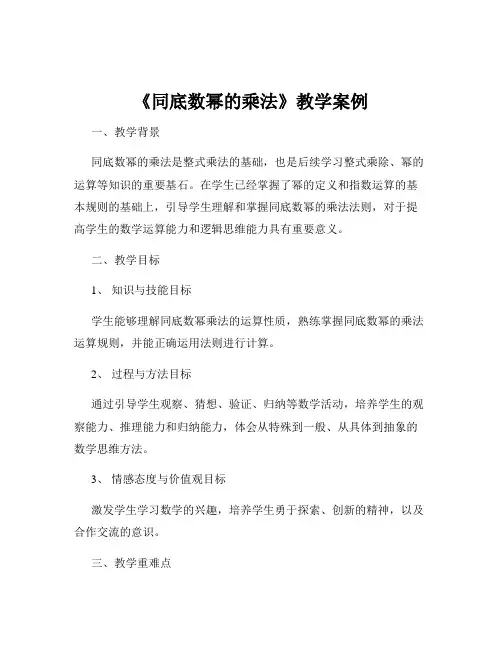 《同底数幂的乘法》教学案例

一、教学背景

同底数幂的乘法是整式乘法的基础，也是后续学习整式乘除、幂的运算等知识的重要基石。在学生已经掌握了幂的定义和指数运算的基本规则的基础上，引导学生理解和掌握同底数幂的乘法法则，对于提高学生的数学运算能力和逻辑思维能力具有重要意义。

二、教学目标

1、知识与技能目标

学生能够理解同底数幂乘法的运算性质，熟练掌握同底数幂的乘法运算规则，并能正确运用法则进行计算。

2、过程与方法目标

通过引导学生观察、猜想、验证、归纳等数学活动，培养学生的观察能力、推理能力和归纳能力，体会从特殊到一般、从具体到抽象的数学思维方法。

3、情感态度与价值观目标

激发学生学习数学的兴趣，培养学生勇于探索、创新的精神，以及合作交流的意识。

三、教学重难点